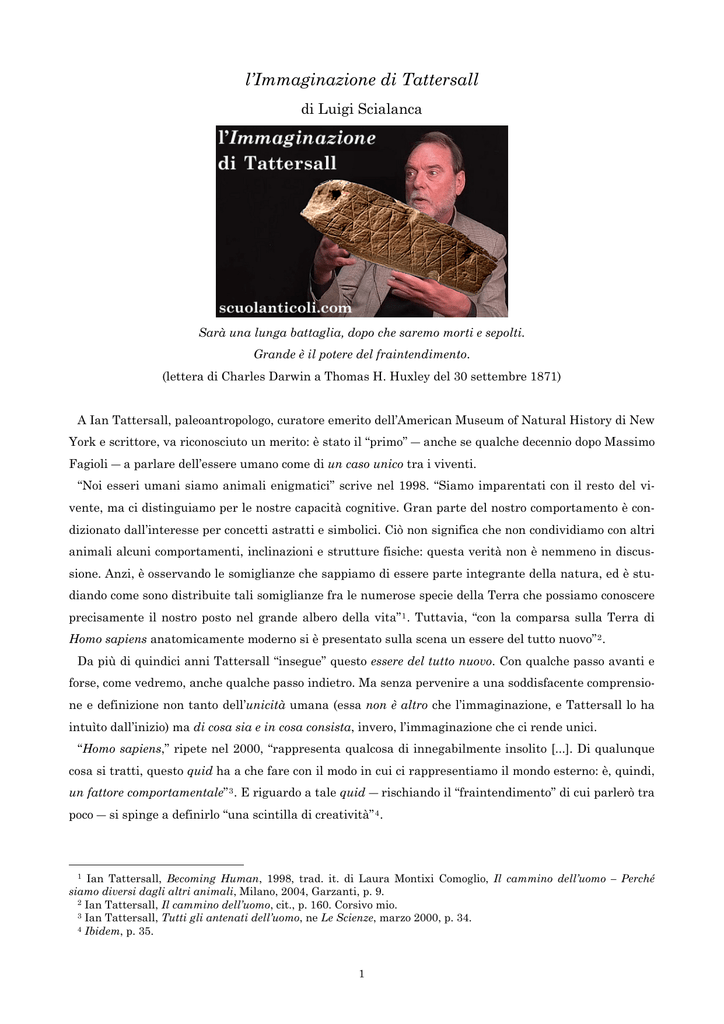 l'Immaginazione di Tattersall

di Luigi Scialanca

l'Immaginazione di Tattersall

scuolanticoli.com

Sarà una lunga battaglia, dopo che saremo morti e sepolti.
Grande è il potere del fraintendimento.
(lettera di Charles Darwin a Thomas H. Huxley del 30 settembre 1871)

A Ian Tattersall, paleoantropologo, curatore emerito dell'American Museum of Natural History di New York e scrittore, va riconosciuto un merito: è stato il "primo" — anche se qualche decennio dopo Massimo Fagioli — a parlare dell'essere umano come di un caso unico tra i viventi.

"Noi esseri umani siamo animali enigmatici" scrive nel 1998. "Siamo imparentati con il resto del vivente, ma ci distinguiamo per le nostre capacità cognitive. Gran parte del nostro comportamento è condizionato dall'interesse per concetti astratti e simbolici. Ciò non significa che non condividiamo con altri animali alcuni comportamenti, inclinazioni e strutture fisiche: questa verità non è nemmeno in discussione. Anzi, è osservando le somiglianze che sappiamo di essere parte integrante della natura, ed è studiando come sono distribuite tali somiglianze fra le numerose specie della Terra che possiamo conoscere precisamente il nostro posto nel grande albero della vita"$^1$. Tuttavia, "con la comparsa sulla Terra di Homo sapiens anatomicamente moderno si è presentato sulla scena un essere del tutto nuovo"$^2$.

Da più di quindici anni Tattersall "insegue" questo essere del tutto nuovo. Con qualche passo avanti e forse, come vedremo, anche qualche passo indietro. Ma senza pervenire a una soddisfacente comprensione e definizione non tanto dell'unicità umana (essa non è altro che l'immaginazione, e Tattersall lo ha intuìto dall'inizio) ma di cosa sia e in cosa consista, invero, l'immaginazione che ci rende unici.

"Homo sapiens," ripete nel 2000, "rappresenta qualcosa di innegabilmente insolito [...]. Di qualunque cosa si tratti, questo quid ha a che fare con il modo in cui ci rappresentiamo il mondo esterno: è, quindi, un fattore comportamentale"$^3$. E riguardo a tale quid — rischiando il "fraintendimento" di cui parlerò tra poco — si spinge a definirlo "una scintilla di creatività"$^4$.

$^1$ Ian Tattersall, Becoming Human, 1998, trad. it. di Laura Montixi Comoglio, Il cammino dell'uomo – Perché siamo diversi dagli altri animali, Milano, 2004, Garzanti, p. 9.
$^2$ Ian Tattersall, Il cammino dell'uomo, cit., p. 160. Corsivo mio.
$^3$ Ian Tattersall, Tutti gli antenati dell'uomo, ne Le Scienze, marzo 2000, p. 34.
$^4$ Ibidem, p. 35.

1